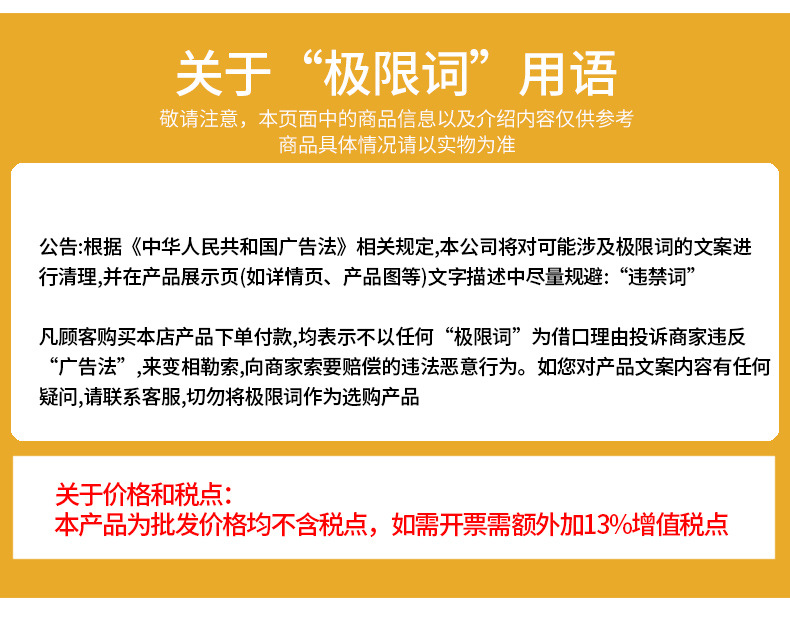 关于“极限词”用语

敬请注意，本页面中的商品信息以及介绍内容仅供参考
商品具体情况请以实物为准

公告:根据《中华人民共和国广告法》相关规定,本公司将对可能涉及极限词的文案进行清理,并在产品展示页(如详情页、产品图等)文字描述中尽量规避:“违禁词”

凡顾客购买本店产品下单付款,均表示不以任何“极限词”为借口理由投诉商家违反“广告法”,来变相勒索,向商家索要赔偿的违法恶意行为。如您对产品文案内容有任何疑问,请联系客服,切勿将极限词作为选购产品

关于价格和税点:
本产品为批发价格均不含税点，如需开票需额外加13%增值税点